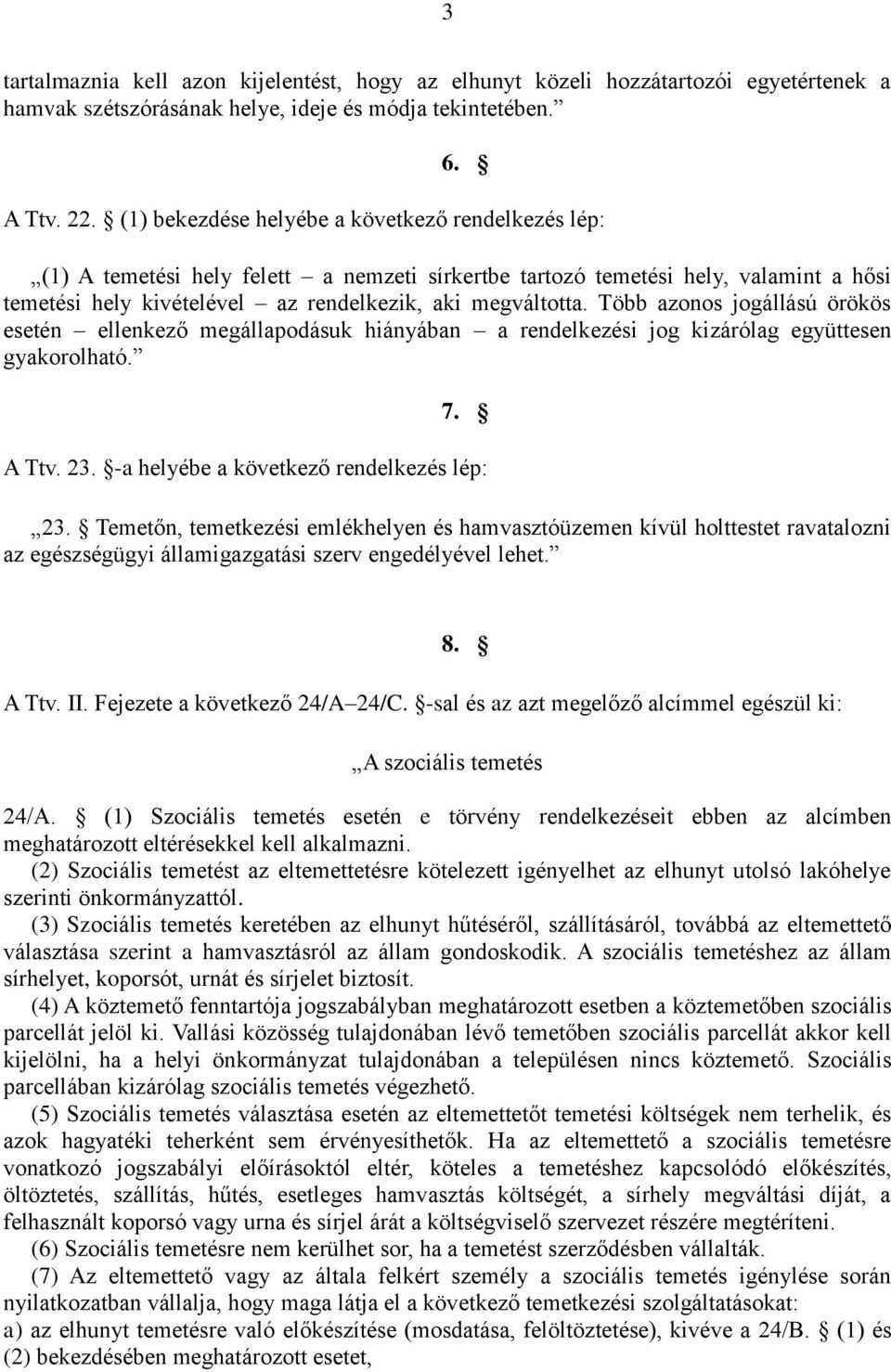 3

tartalmaznia kell azon kijelentést, hogy az elhunyt közeli hozzátartozói egyetértenek a hamvak szétszórásának helye, ideje és módja tekintetében.”

6. §

A Ttv. 22. § (1) bekezdése helyébe a következő rendelkezés lép:

„(1) A temetési hely felett – a nemzeti sírkertbe tartozó temetési hely, valamint a hősi temetési hely kivételével – az rendelkezik, aki megváltotta. Több azonos jogállású örökös esetén – ellenkező megállapodásuk hiányában – a rendelkezési jog kizárólag együttesen gyakorolható.”

7. §

A Ttv. 23. §-a helyébe a következő rendelkezés lép:

„23. § Temetőn, temetkezési emlékhelyen és hamvasztóüzemen kívül holttestet ravatalozni az egészségügyi államigazgatási szerv engedélyével lehet.”

8. §

A Ttv. II. Fejezete a következő 24/A–24/C. §-sal és az azt megelőző alcímmel egészül ki:

„A szociális temetés

24/A. § (1) Szociális temetés esetén e törvény rendelkezéseit ebben az alcímben meghatározott eltérésekkel kell alkalmazni.
(2) Szociális temetést az eltemettetésre kötelezett igényelhet az elhunyt utolsó lakóhelye szerinti önkormányzattól.
(3) Szociális temetés keretében az elhunyt hűtéséről, szállításáról, továbbá az eltemettető választása szerint a hamvasztásról az állam gondoskodik. A szociális temetéshez az állam sírhelyet, koporsót, urnát és sírjelet biztosít.
(4) A köztemető fenntartója jogszabályban meghatározott esetben a köztemetőben szociális parcellát jelöl ki. Vallási közösség tulajdonában lévő temetőben szociális parcellát akkor kell kijelölni, ha a helyi önkormányzat tulajdonában a településen nincs köztemető. Szociális parcellában kizárólag szociális temetés végezhető.
(5) Szociális temetés választása esetén az eltemettetőt temetési költségek nem terhelik, és azok hagyatéki teherként sem érvényesíthetők. Ha az eltemettető a szociális temetésre vonatkozó jogszabályi előírásoktól eltér, köteles a temetéshez kapcsolódó előkészítés, öltöztetés, szállítás, hűtés, esetleges hamvasztás költségét, a sírhely megváltási díját, a felhasznált koporsó vagy urna és sírjel árát a költségviselő szervezet részére megtéríteni.
(6) Szociális temetésre nem kerülhet sor, ha a temetést szerződésben vállalták.
(7) Az eltemettető vagy az általa felkért személy a szociális temetés igénylése során nyilatkozatban vállalja, hogy maga látja el a következő temetkezési szolgáltatásokat:
a) az elhunyt temetésre való előkészítése (mosdatása, felöltöztetése), kivéve a 24/B. § (1) és (2) bekezdésében meghatározott esetet,